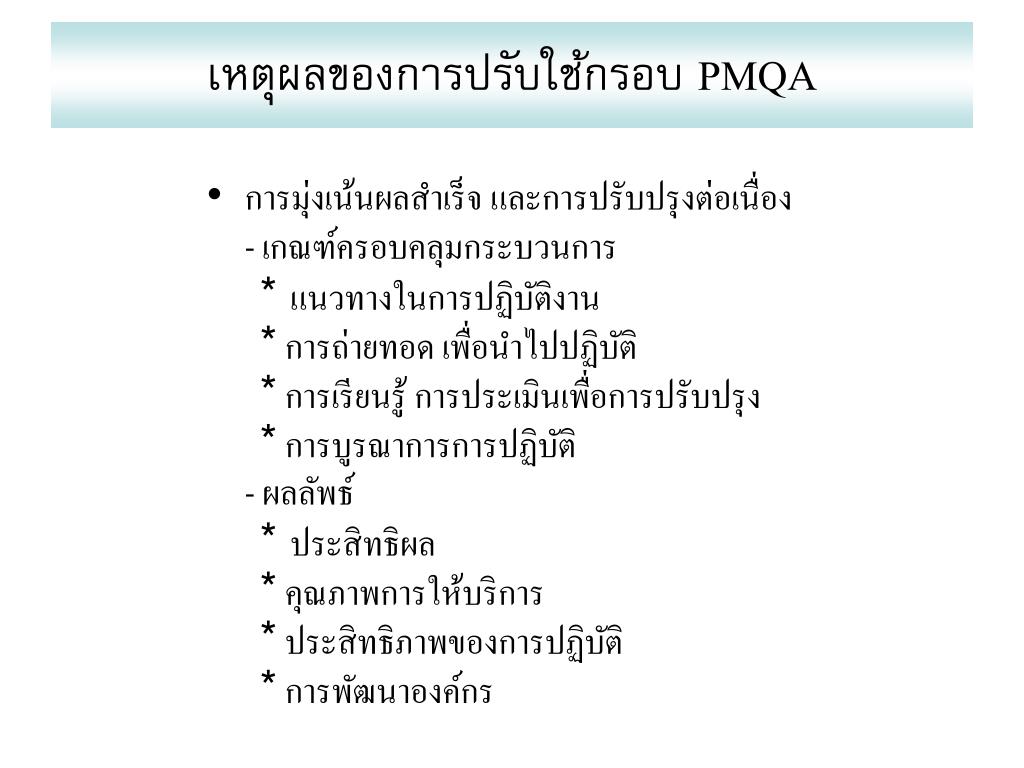 เหตุผลของการปรับใช้กรอบ PMQA

• การมุ่งเน้นผลสำเร็จ และการปรับปรุงต่อเนื่อง
- เกณฑ์ครอบคลุมกระบวนการ
* แนวทางในการปฏิบัติงาน
* การถ่ายทอด เพื่อนำไปปฏิบัติ
* การเรียนรู้ การประเมินเพื่อการปรับปรุง
* การบูรณาการการปฏิบัติ
- ผลลัพธ์
* ประสิทธิผล
* คุณภาพการให้บริการ
* ประสิทธิภาพของการปฏิบัติ
* การพัฒนาองค์กร